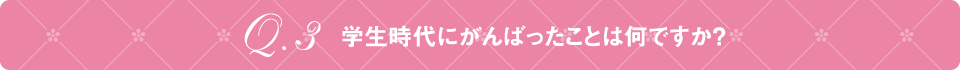 Q.3 学生時代にがんばったことは何ですか?